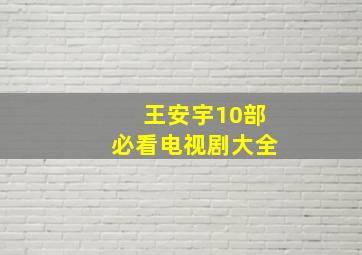 王安宇10部
必看电视剧大全